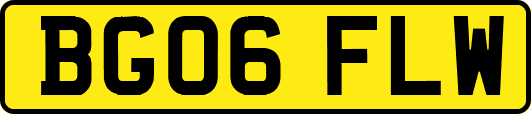 BG06 FLW